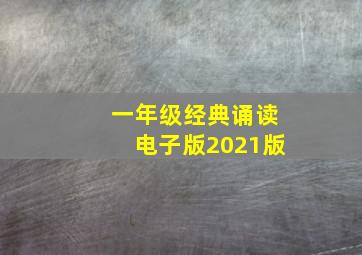 一年级经典诵读
电子版2021版